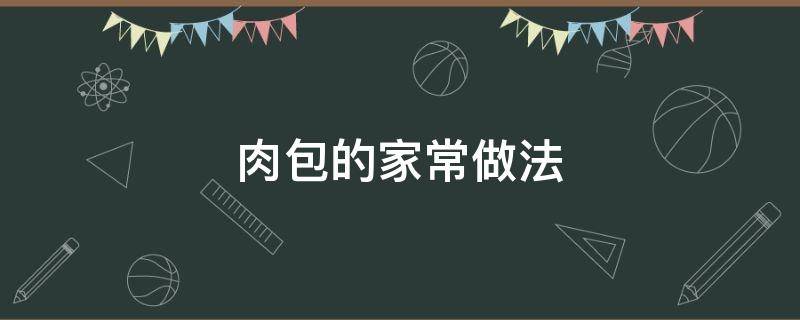 肉包的家常做法